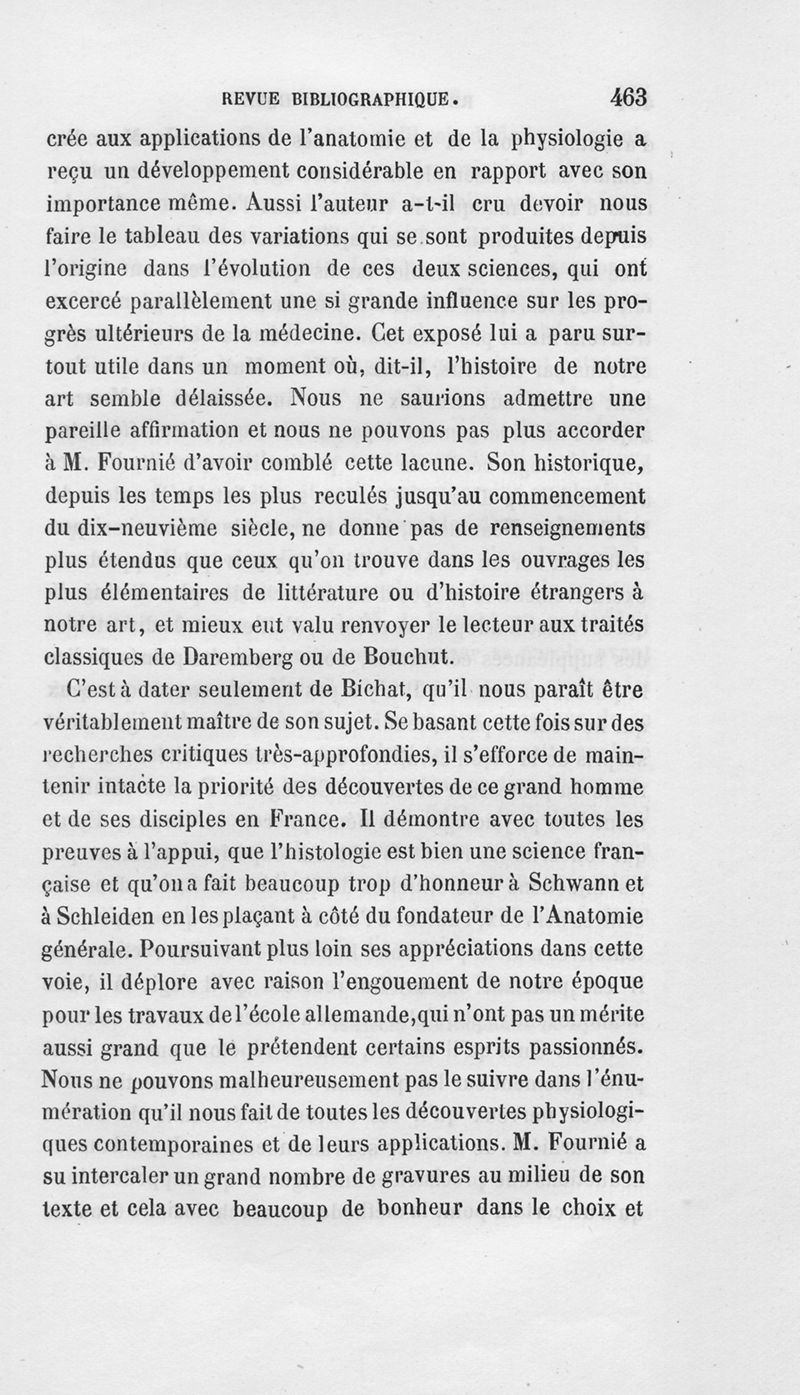 REVUE BIBLIOGRAPHIQUE. 463

crée aux applications de l'anatomie et de la physiologie a reçu un développement considérable en rapport avec son importance même. Aussi l'auteur a-t-il cru devoir nous faire le tableau des variations qui se sont produites depuis l'origine dans l'évolution de ces deux sciences, qui ont excercé parallèlement une si grande influence sur les progrès ultérieurs de la médecine. Cet exposé lui a paru surtout utile dans un moment où, dit-il, l'histoire de notre art semble délaissée. Nous ne saurions admettre une pareille affirmation et nous ne pouvons pas plus accorder à M. Fournié d'avoir comblé cette lacune. Son historique, depuis les temps les plus reculés jusqu'au commencement du dix-neuvième siècle, ne donne pas de renseignements plus étendus que ceux qu'on trouve dans les ouvrages les plus élémentaires de littérature ou d'histoire étrangers à notre art, et mieux eut valu renvoyer le lecteur aux traités classiques de Daremberg ou de Bouchut.

C'est à dater seulement de Bichat, qu'il nous paraît être véritablement maître de son sujet. Se basant cette fois sur des recherches critiques très-approfondies, il s'efforce de maintenir intacte la priorité des découvertes de ce grand homme et de ses disciples en France. Il démontre avec toutes les preuves à l'appui, que l'histologie est bien une science française et qu'on a fait beaucoup trop d'honneur à Schwann et à Schleiden en les plaçant à côté du fondateur de l'Anatomie générale. Poursuivant plus loin ses appréciations dans cette voie, il déplore avec raison l'engouement de notre époque pour les travaux de l'école allemande, qui n'ont pas un mérite aussi grand que le prétendent certains esprits passionnés. Nous ne pouvons malheureusement pas le suivre dans l'énumération qu'il nous fait de toutes les découvertes physiologiques contemporaines et de leurs applications. M. Fournié a su intercaler un grand nombre de gravures au milieu de son texte et cela avec beaucoup de bonheur dans le choix et